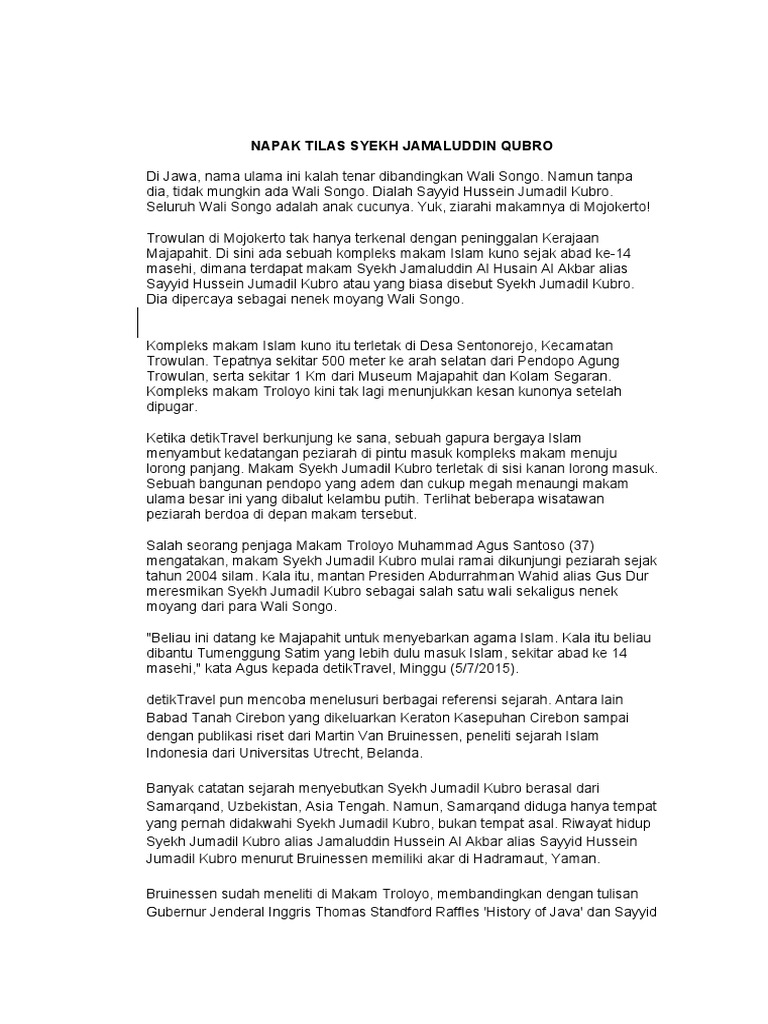 NAPAK TILAS SYEKH JAMALUDDIN QUBRO

Di Jawa, nama ulama ini kalah tenar dibandingkan Wali Songo. Namun tanpa dia, tidak mungkin ada Wali Songo. Dialah Sayyid Hussein Jumadil Kubro. Seluruh Wali Songo adalah anak cucunya. Yuk, ziarahi makamnya di Mojokerto!

Trowulan di Mojokerto tak hanya terkenal dengan peninggalan Kerajaan Majapahit. Di sini ada sebuah kompleks makam Islam kuno sejak abad ke-14 masehi, dimana terdapat makam Syekh Jamaluddin Al Husain Al Akbar alias Sayyid Hussein Jumadil Kubro atau yang biasa disebut Syekh Jumadil Kubro. Dia dipercaya sebagai nenek moyang Wali Songo.

Kompleks makam Islam kuno itu terletak di Desa Sentonorejo, Kecamatan Trowulan. Tepatnya sekitar 500 meter ke arah selatan dari Pendopo Agung Trowulan, serta sekitar 1 Km dari Museum Majapahit dan Kolam Segaran. Kompleks makam Troloyo kini tak lagi menunjukkan kesan kunonya setelah dipugar.

Ketika detikTravel berkunjung ke sana, sebuah gapura bergaya Islam menyambut kedatangan peziarah di pintu masuk kompleks makam menuju lorong panjang. Makam Syekh Jumadil Kubro terletak di sisi kanan lorong masuk. Sebuah bangunan pendopo yang adem dan cukup megah menaungi makam ulama besar ini yang dibalut kelambu putih. Terlihat beberapa wisatawan peziarah berdoa di depan makam tersebut.

Salah seorang penjaga Makam Troloyo Muhammad Agus Santoso (37) mengatakan, makam Syekh Jumadil Kubro mulai ramai dikunjungi peziarah sejak tahun 2004 silam. Kala itu, mantan Presiden Abdurrahman Wahid alias Gus Dur meresmikan Syekh Jumadil Kubro sebagai salah satu wali sekaligus nenek moyang dari para Wali Songo.

"Beliau ini datang ke Majapahit untuk menyebarkan agama Islam. Kala itu beliau dibantu Tumenggung Satim yang lebih dulu masuk Islam, sekitar abad ke 14 masehi," kata Agus kepada detikTravel, Minggu (5/7/2015).

detikTravel pun mencoba menelusuri berbagai referensi sejarah. Antara lain Babad Tanah Cirebon yang dikeluarkan Keraton Kasepuhan Cirebon sampai dengan publikasi riset dari Martin Van Bruinessen, peneliti sejarah Islam Indonesia dari Universitas Utrecht, Belanda.

Banyak catatan sejarah menyebutkan Syekh Jumadil Kubro berasal dari Samarqand, Uzbekistan, Asia Tengah. Namun, Samarqand diduga hanya tempat yang pernah didakwahi Syekh Jumadil Kubro, bukan tempat asal. Riwayat hidup Syekh Jumadil Kubro alias Jamaluddin Hussein Al Akbar alias Sayyid Hussein Jumadil Kubro menurut Bruinessen memiliki akar di Hadramaut, Yaman.

Bruinessen sudah meneliti di Makam Troloyo, membandingkan dengan tulisan Gubernur Jenderal Inggris Thomas Standford Raffles 'History of Java' dan Sayyid